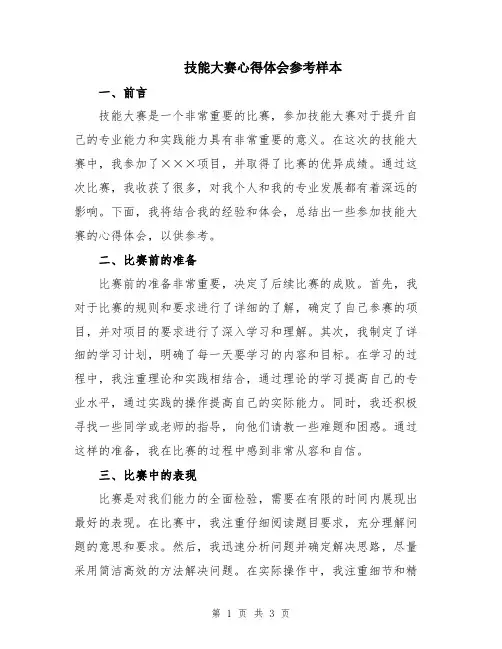 技能大赛心得体会参考样本

一、前言

技能大赛是一个非常重要的比赛，参加技能大赛对于提升自己的专业能力和实践能力具有非常重要的意义。在这次的技能大赛中，我参加了×××项目，并取得了比赛的优异成绩。通过这次比赛，我收获了很多，对我个人和我的专业发展都有着深远的影响。下面，我将结合我的经验和体会，总结出一些参加技能大赛的心得体会，以供参考。

二、比赛前的准备

比赛前的准备非常重要，决定了后续比赛的成败。首先，我对于比赛的规则和要求进行了详细的了解，确定了自己参赛的项目，并对项目的要求进行了深入学习和理解。其次，我制定了详细的学习计划，明确了每一天要学习的内容和目标。在学习的过程中，我注重理论和实践相结合，通过理论的学习提高自己的专业水平，通过实践的操作提高自己的实际能力。同时，我还积极寻找一些同学或老师的指导，向他们请教一些难题和困惑。通过这样的准备，我在比赛的过程中感到非常从容和自信。

三、比赛中的表现

比赛是对我们能力的全面检验，需要在有限的时间内展现出最好的表现。在比赛中，我注重仔细阅读题目要求，充分理解问题的意思和要求。然后，我迅速分析问题并确定解决思路，尽量采用简洁高效的方法解决问题。在实际操作中，我注重细节和精

第 1 页 共 3 页